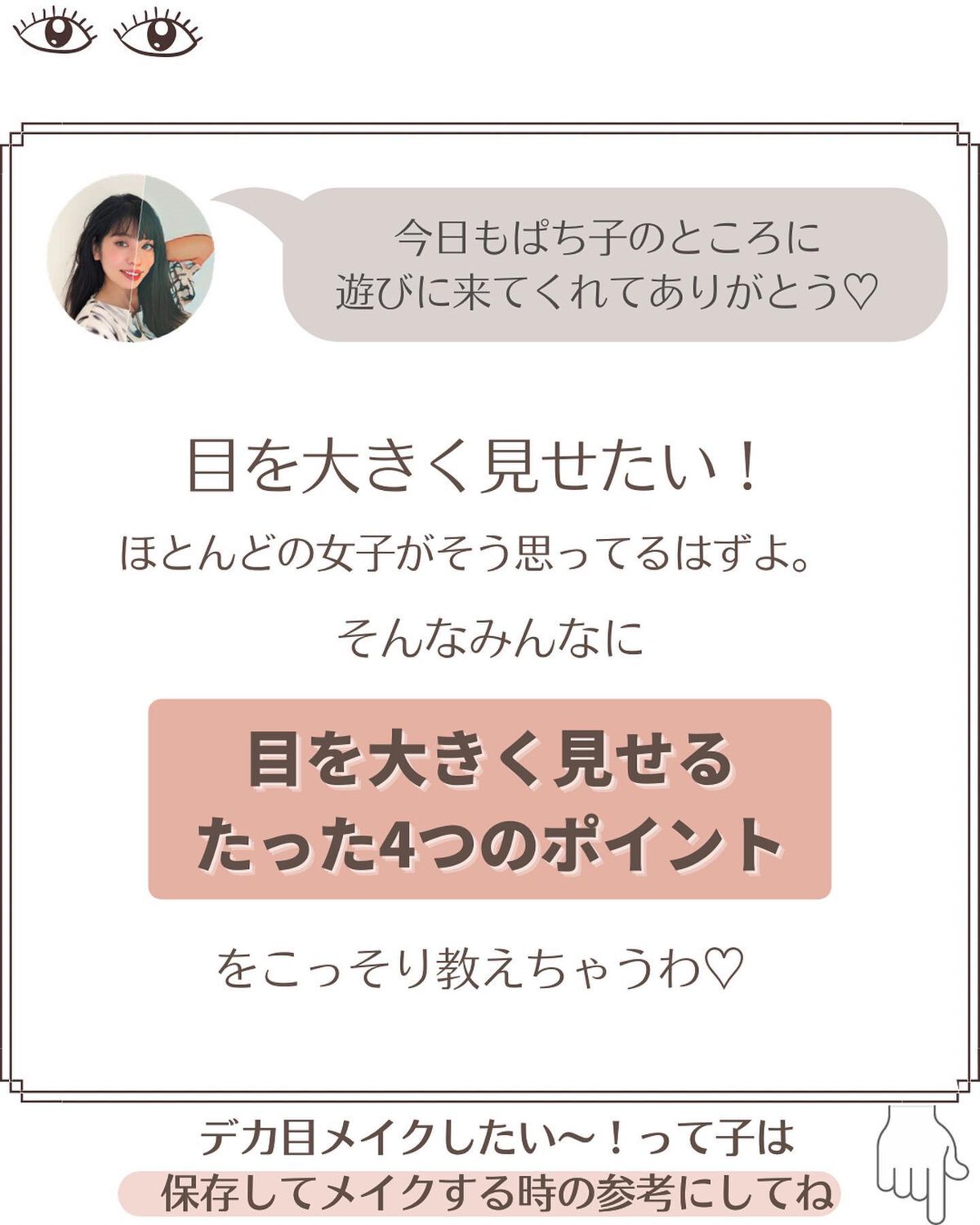 今日もぱち子のところに
遊びに来てくれてありがとう♡

目を大きく見せたい！

ほとんどの女子がそう思ってるはずよ。

そんなみんなに

目を大きく見せる
たった4つのポイント

をこっそり教えちゃうわ♡

デカ目メイクしたい〜！って子は
保存してメイクする時の参考にしてね